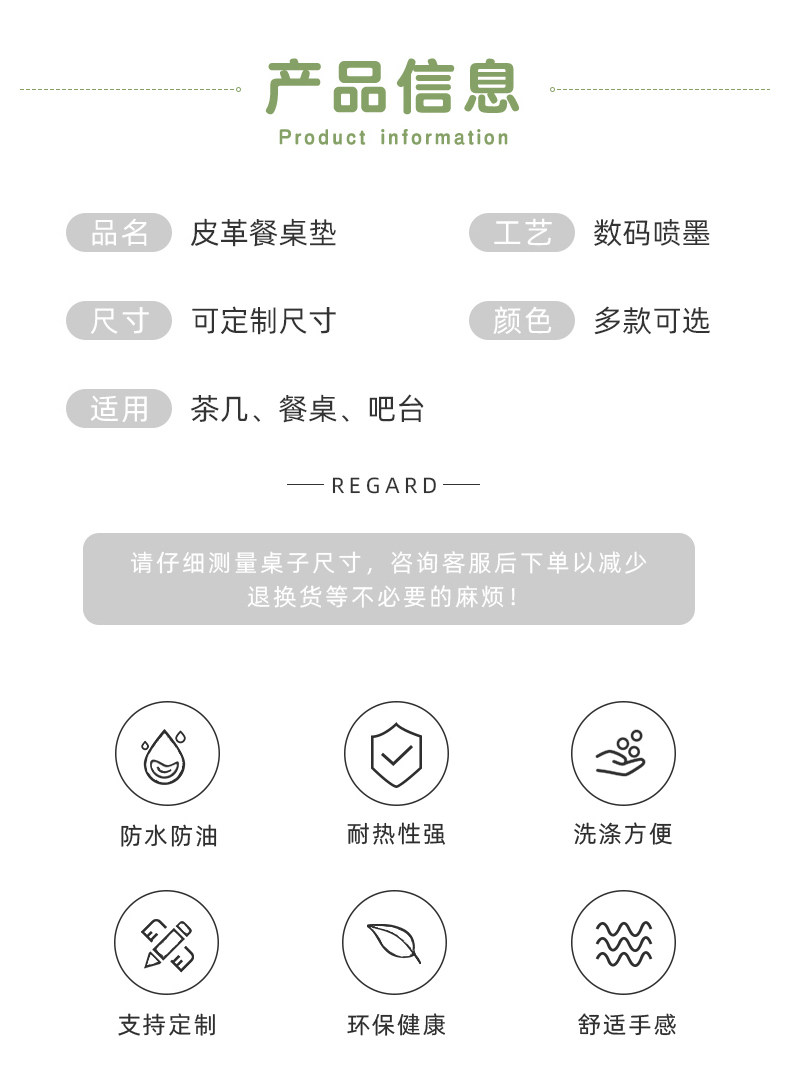 产品信息
Product information

品名 皮革餐桌垫

工艺 数码喷墨

尺寸 可定制尺寸

颜色 多款可选

适用 茶几、餐桌、吧台

REGARD

请仔细测量桌子尺寸，咨询客服后下单以减少退换货等不必要的麻烦！

防水防油

耐热性强

洗涤方便

支持定制

环保健康

舒适手感